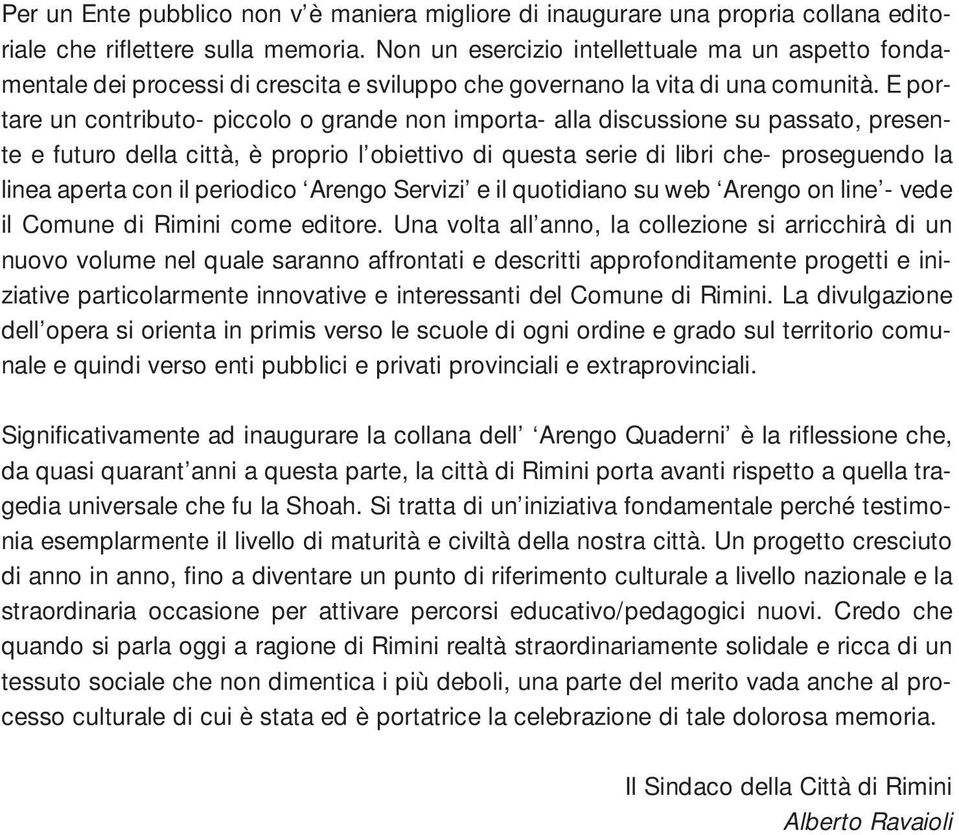 Per un Ente pubblico non v'è maniera migliore di inaugurare una propria collana editoriale che riflettere sulla memoria. Non un esercizio intellettuale ma un aspetto fondamentale dei processi di crescita e sviluppo che governano la vita di una comunità. E portare un contributo- piccolo o grande non importa- alla discussione su passato, presente e futuro della città, è proprio l'obiettivo di questa serie di libri che- proseguendo la linea aperta con il periodico 'Arengo Servizi' e il quotidiano su web 'Arengo on line'- vede il Comune di Rimini come editore. Una volta all'anno, la collezione si arricchirà di un nuovo volume nel quale saranno affrontati e descritti approfonditamente progetti e iniziative particolarmente innovative e interessanti del Comune di Rimini. La divulgazione dell'opera si orienta in primis verso le scuole di ogni ordine e grado sul territorio comunale e quindi verso enti pubblici e privati provinciali e extraprovinciali.

Significativamente ad inaugurare la collana dell' 'Arengo Quaderni' è la riflessione che, da quasi quarant'anni a questa parte, la città di Rimini porta avanti rispetto a quella tragedia universale che fu la Shoah. Si tratta di un'iniziativa fondamentale perché testimonia esemplarmente il livello di maturità e civiltà della nostra città. Un progetto cresciuto di anno in anno, fino a diventare un punto di riferimento culturale a livello nazionale e la straordinaria occasione per attivare percorsi educativo/pedagogici nuovi. Credo che quando si parla oggi a ragione di Rimini realtà straordinariamente solidale e ricca di un tessuto sociale che non dimentica i più deboli, una parte del merito vada anche al processo culturale di cui è stata ed è portatrice la celebrazione di tale dolorosa memoria.

Il Sindaco della Città di Rimini
Alberto Ravaioli